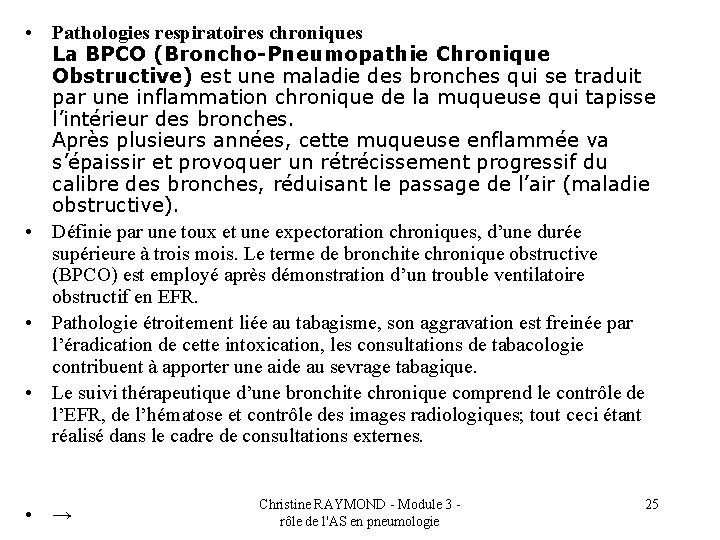 • Pathologies respiratoires chroniques
La BPCO (Broncho-Pneumopathie Chronique Obstructive) est une maladie des bronches qui se traduit par une inflammation chronique de la muqueuse qui tapisse l'intérieur des bronches.
Après plusieurs années, cette muqueuse enflammée va s'épaissir et provoquer un rétrécissement progressif du calibre des bronches, réduisant le passage de l'air (maladie obstructive).

• Définie par une toux et une expectoration chroniques, d'une durée supérieure à trois mois. Le terme de bronchite chronique obstructive (BPCO) est employé après démonstration d'un trouble ventilatoire obstructif en EFR.

• Pathologie étroitement liée au tabagisme, son aggravation est freinée par l'éradication de cette intoxication, les consultations de tabacologie contribuent à apporter une aide au sevrage tabagique.

• Le suivi thérapeutique d'une bronchite chronique comprend le contrôle de l'EFR, de l'hématose et contrôle des images radiologiques; tout ceci étant réalisé dans le cadre de consultations externes.

• →

Christine RAYMOND - Module 3 - rôle de l'AS en pneumologie

25